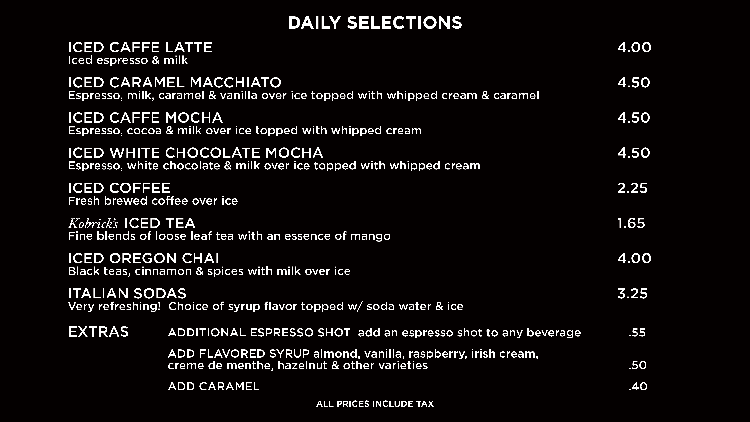 DAILY SELECTIONS

ICED CAFFE LATTE 4.00
Iced espresso & milk

ICED CARAMEL MACCHIATO 4.50
Espresso, milk, caramel & vanilla over ice topped with whipped cream & caramel

ICED CAFFE MOCHA 4.50
Espresso, cocoa & milk over ice topped with whipped cream

ICED WHITE CHOCOLATE MOCHA 4.50
Espresso, white chocolate & milk over ice topped with whipped cream

ICED COFFEE 2.25
Fresh brewed coffee over ice

Kobrick's ICED TEA 1.65
Fine blends of loose leaf tea with an essence of mango

ICED OREGON CHAI 4.00
Black teas, cinnamon & spices with milk over ice

ITALIAN SODAS 3.25
Very refreshing! Choice of syrup flavor topped w/ soda water & ice

EXTRAS

ADDITIONAL ESPRESSO SHOT add an espresso shot to any beverage .55

ADD FLAVORED SYRUP almond, vanilla, raspberry, irish cream, creme de menthe, hazelnut & other varieties .50

ADD CARAMEL .40

ALL PRICES INCLUDE TAX